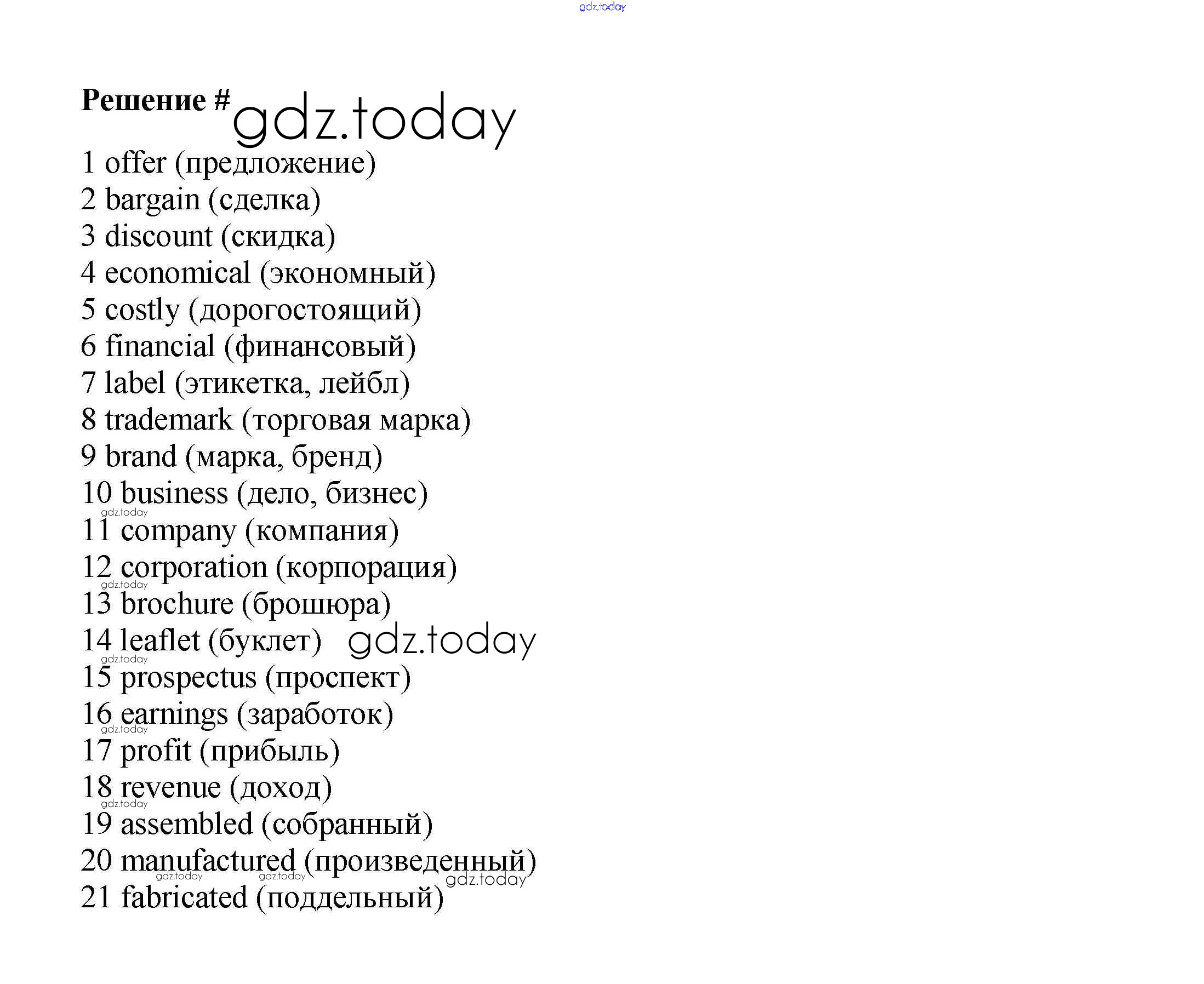 gdz.today

Решение # gdz.today

1 offer (предложение)
2 bargain (сделка)
3 discount (скидка)
4 economical (экономный)
5 costly (дорогостоящий)
6 financial (финансовый)
7 label (этикетка, лейбл)
8 trademark (торговая марка)
9 brand (марка, бренд)
10 business (дело, бизнес)
gdz.today
11 company (компания)
12 corporation (корпорация)
gdz.today
13 brochure (брошюра)
14 leaflet (буклет) gdz.today
gdz.today
15 prospectus (проспект)
16 earnings (заработок)
gdz.today
17 profit (прибыль)
18 revenue (доход)
gdz.today
19 assembled (собранный)
20 manufactured (произведенный)
gdz.today gdz.today gdz.today
21 fabricated (поддельный)